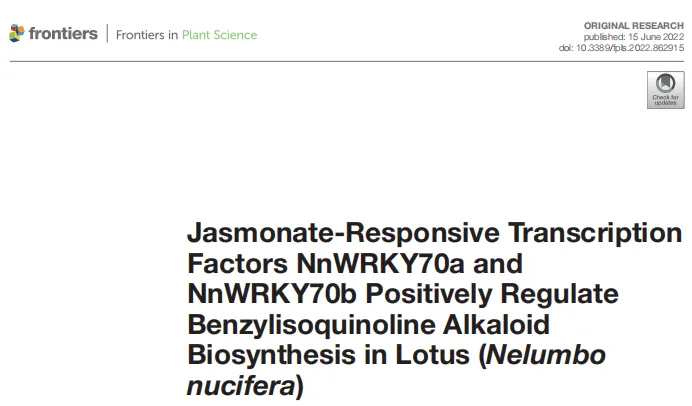 frontiers | Frontiers in Plant Science

ORIGINAL RESEARCH
published: 15 June 2022
doi: 10.3389/fpls.2022.862915

Check for updates

Jasmonate-Responsive Transcription Factors NnWRKY70a and NnWRKY70b Positively Regulate Benzylisoquinoline Alkaloid Biosynthesis in Lotus (Nelumbo nucifera)